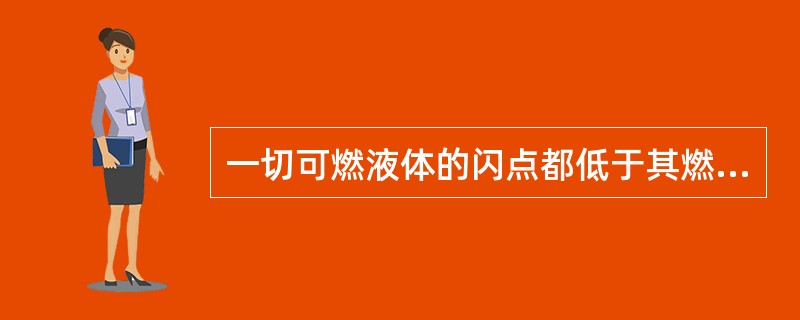 一切可燃液体的闪点都低于其燃...